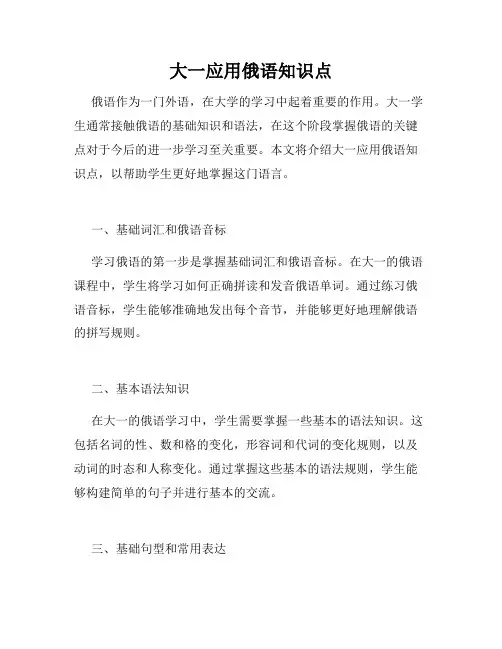 大一应用俄语知识点

俄语作为一门外语，在大学的学习中起着重要的作用。大一学生通常接触俄语的基础知识和语法，在这个阶段掌握俄语的关键点对于今后的进一步学习至关重要。本文将介绍大一应用俄语知识点，以帮助学生更好地掌握这门语言。

一、基础词汇和俄语音标

学习俄语的第一步是掌握基础词汇和俄语音标。在大一的俄语课程中，学生将学习如何正确拼读和发音俄语单词。通过练习俄语音标，学生能够准确地发出每个音节，并能够更好地理解俄语的拼写规则。

二、基本语法知识

在大一的俄语学习中，学生需要掌握一些基本的语法知识。这包括名词的性、数和格的变化，形容词和代词的变化规则，以及动词的时态和人称变化。通过掌握这些基本的语法规则，学生能够构建简单的句子并进行基本的交流。

三、基础句型和常用表达